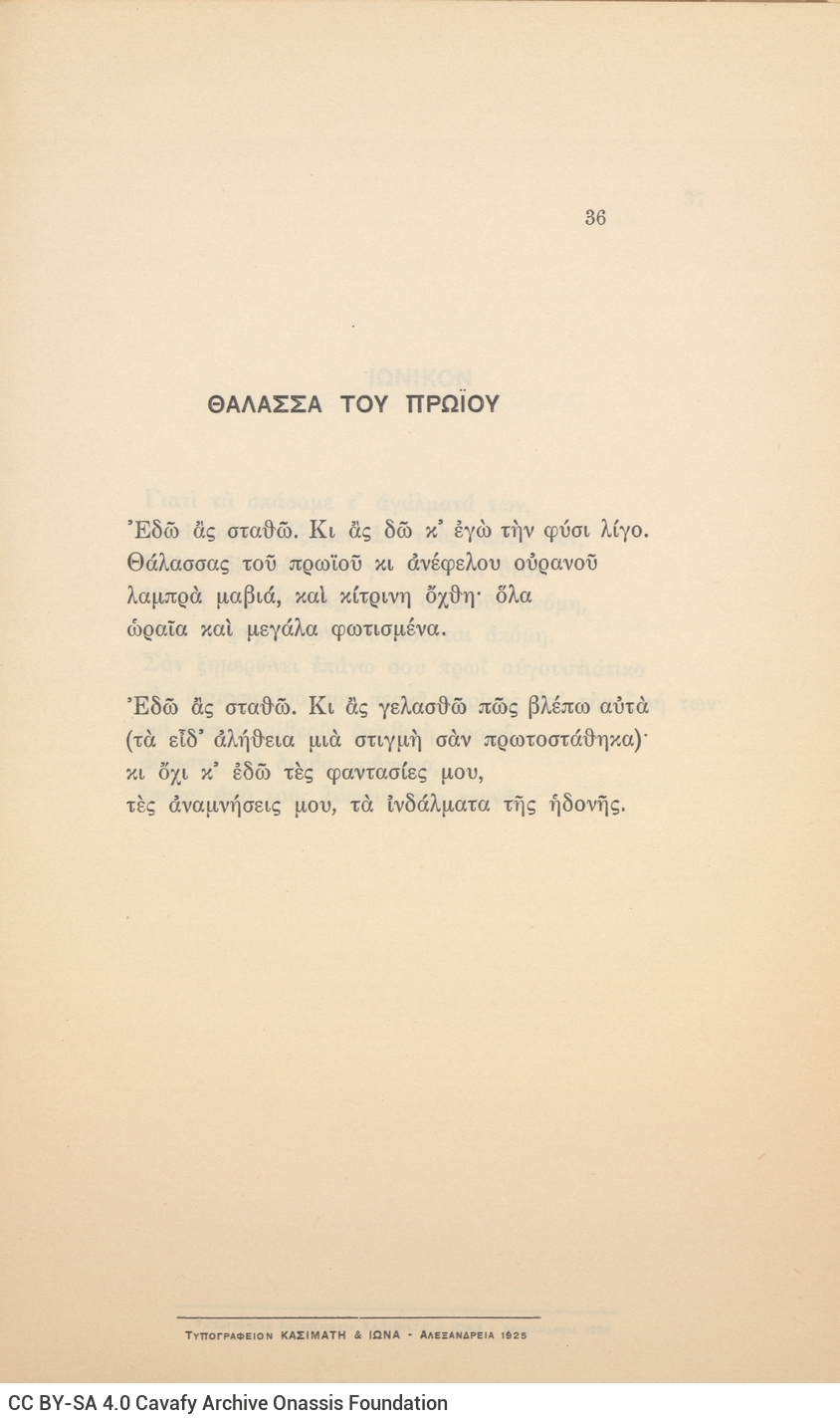 36

ΘΑΛΑΣΣΑ ΤΟΥ ΠΡΩΪΟΥ

Ἐδῶ ἂς σταθῶ. Κι ἂς δῶ κ' ἐγὼ τὴν φύσι λίγο.
Θάλασσας τοῦ πρωϊοῦ κι ἀνέφελου οὐρανοῦ
λαμπρὰ μαβιά, καὶ κίτρινη ὄχθη· ὅλα
ὡραῖα καὶ μεγάλα φωτισμένα.

Ἐδῶ ἂς σταθῶ. Κι ἂς γελασθῶ πῶς βλέπω αὐτὰ
(τὰ εἶδ' ἀλήθεια μιὰ στιγμὴ σὰν πρωτοστάθηκα)·
κι ὄχι κ' ἐδῶ τὲς φαντασίες μου,
τὲς ἀναμνήσεις μου, τὰ ἰνδάλματα τῆς ἡδονῆς.

ΤΥΠΟΓΡΑΦΕΙΟΝ ΚΑΣΙΜΑΤΗ & ΙΩΝΑ - ΑΛΕΞΑΝΔΡΕΙΑ 1925

CC BY-SA 4.0 Cavafy Archive Onassis Foundation